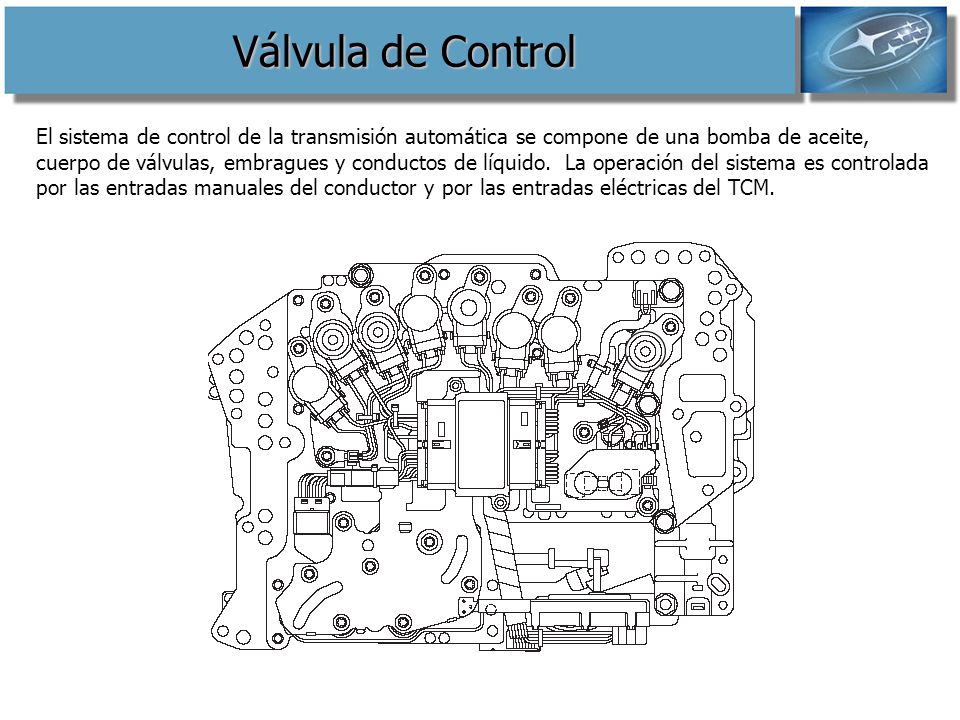 Válvula de Control

El sistema de control de la transmisión automática se compone de una bomba de aceite, cuerpo de válvulas, embragues y conductos de líquido. La operación del sistema es controlada por las entradas manuales del conductor y por las entradas eléctricas del TCM.